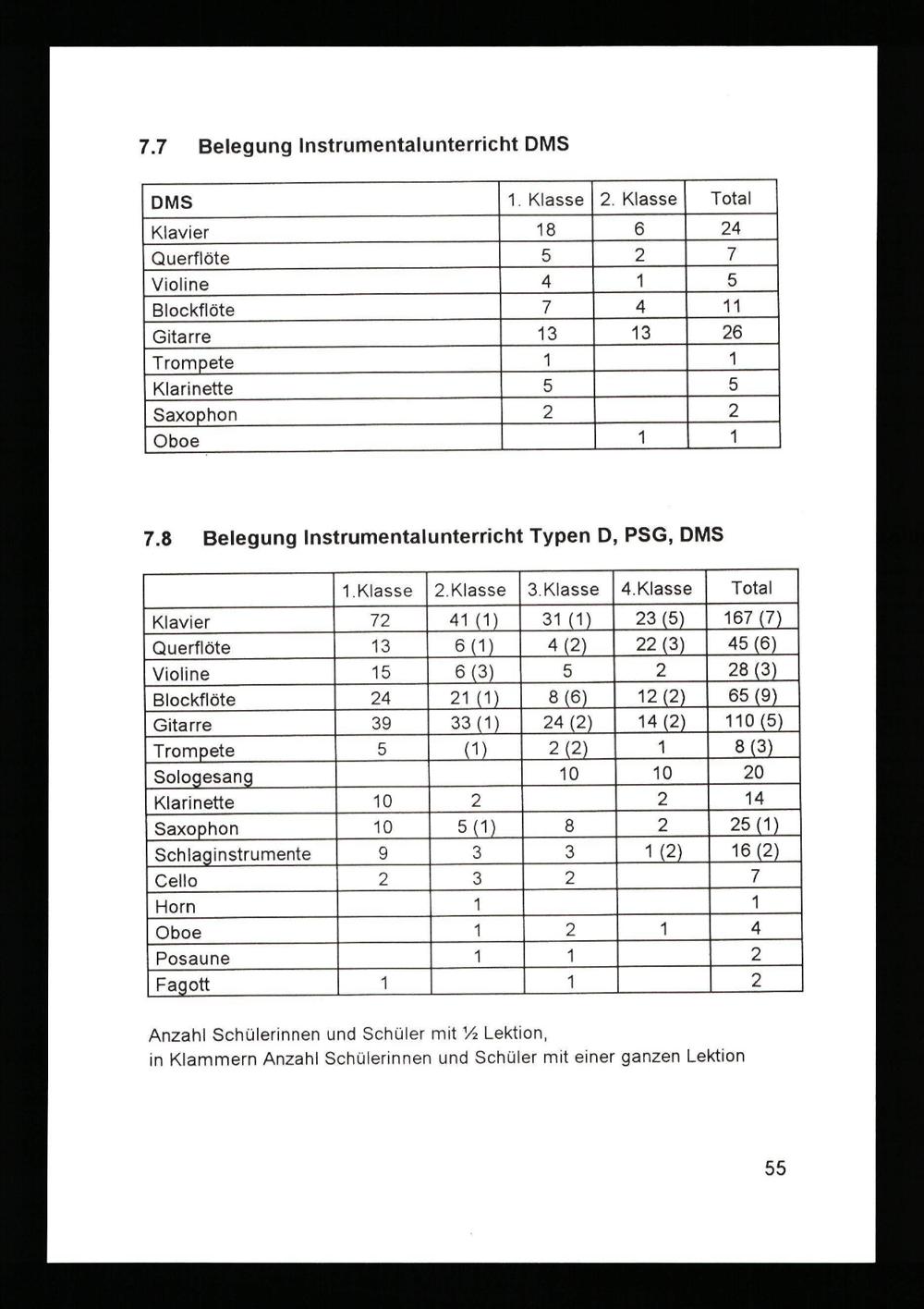 7.7 Belegung Instrumentalunterricht DMS

| DMS | 1. Klasse | 2. Klasse | Total |
|---|---|---|---|
| Klavier | 18 | 6 | 24 |
| Querflöte | 5 | 2 | 7 |
| Violine | 4 | 1 | 5 |
| Blockflöte | 7 | 4 | 11 |
| Gitarre | 13 | 13 | 26 |
| Trompete | 1 | | 1 |
| Klarinette | 5 | | 5 |
| Saxophon | 2 | | 2 |
| Oboe | | 1 | 1 |

7.8 Belegung Instrumentalunterricht Typen D, PSG, DMS

| | 1.Klasse | 2.Klasse | 3.Klasse | 4.Klasse | Total |
|---|---|---|---|---|---|
| Klavier | 72 | 41 (1) | 31 (1) | 23 (5) | 167 (7) |
| Querflöte | 13 | 6 (1) | 4 (2) | 22 (3) | 45 (6) |
| Violine | 15 | 6 (3) | 5 | 2 | 28 (3) |
| Blockflöte | 24 | 21 (1) | 8 (6) | 12 (2) | 65 (9) |
| Gitarre | 39 | 33 (1) | 24 (2) | 14 (2) | 110 (5) |
| Trompete | 5 | (1) | 2 (2) | 1 | 8 (3) |
| Sologesang | | | 10 | 10 | 20 |
| Klarinette | 10 | 2 | | 2 | 14 |
| Saxophon | 10 | 5 (1) | 8 | 2 | 25 (1) |
| Schlaginstrumente | 9 | 3 | 3 | 1 (2) | 16 (2) |
| Cello | 2 | 3 | 2 | | 7 |
| Horn | | 1 | | | 1 |
| Oboe | | 1 | 2 | 1 | 4 |
| Posaune | | 1 | 1 | | 2 |
| Fagott | 1 | | 1 | | 2 |

Anzahl Schülerinnen und Schüler mit ½ Lektion,
in Klammern Anzahl Schülerinnen und Schüler mit einer ganzen Lektion

55